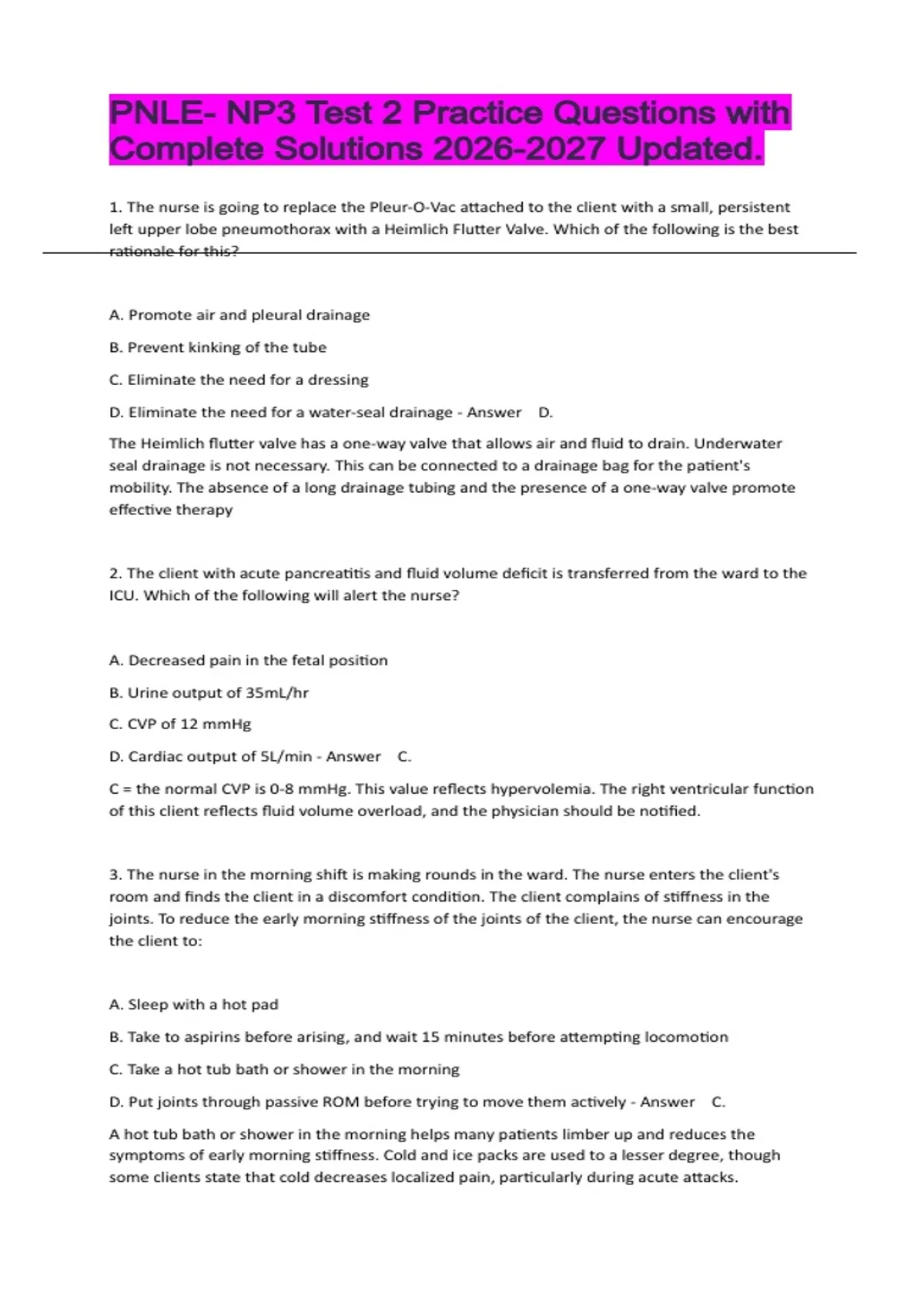 PNLE- NP3 Test 2 Practice Questions with Complete Solutions 2026-2027 Updated.

1. The nurse is going to replace the Pleur-O-Vac attached to the client with a small, persistent left upper lobe pneumothorax with a Heimlich Flutter Valve. Which of the following is the best rationale for this?

A. Promote air and pleural drainage

B. Prevent kinking of the tube

C. Eliminate the need for a dressing

D. Eliminate the need for a water-seal drainage - Answer D.

The Heimlich flutter valve has a one-way valve that allows air and fluid to drain. Underwater seal drainage is not necessary. This can be connected to a drainage bag for the patient's mobility. The absence of a long drainage tubing and the presence of a one-way valve promote effective therapy

2. The client with acute pancreatitis and fluid volume deficit is transferred from the ward to the ICU. Which of the following will alert the nurse?

A. Decreased pain in the fetal position

B. Urine output of 35mL/hr

C. CVP of 12 mmHg

D. Cardiac output of 5L/min - Answer C.

C = the normal CVP is 0-8 mmHg. This value reflects hypervolemia. The right ventricular function of this client reflects fluid volume overload, and the physician should be notified.

3. The nurse in the morning shift is making rounds in the ward. The nurse enters the client's room and finds the client in a discomfort condition. The client complains of stiffness in the joints. To reduce the early morning stiffness of the joints of the client, the nurse can encourage the client to:

A. Sleep with a hot pad

B. Take to aspirins before arising, and wait 15 minutes before attempting locomotion

C. Take a hot tub bath or shower in the morning

D. Put joints through passive ROM before trying to move them actively - Answer C.

A hot tub bath or shower in the morning helps many patients limber up and reduces the symptoms of early morning stiffness. Cold and ice packs are used to a lesser degree, though some clients state that cold decreases localized pain, particularly during acute attacks.